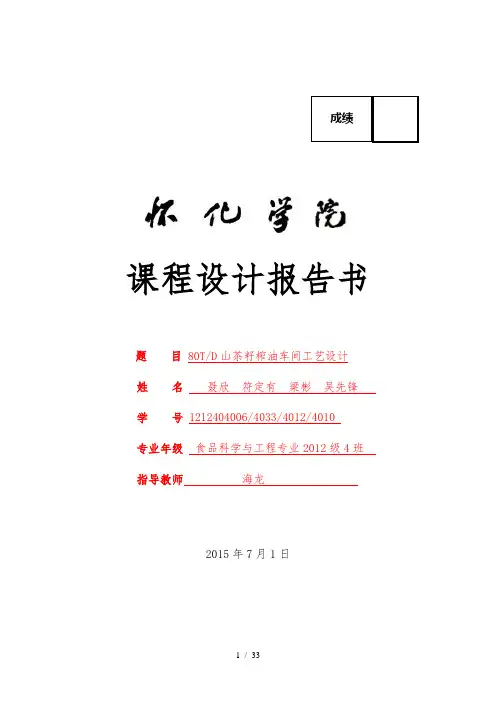 成绩

怀化学院

课程设计报告书

题 目 80T/D山茶籽榨油车间工艺设计

姓 名 聂欣 符定有 梁彬 吴先锋

学 号 1212404006/4033/4012/4010

专业年级 食品科学与工程专业2012级4班

指导教师 海龙

2015年7月1日

1 / 33